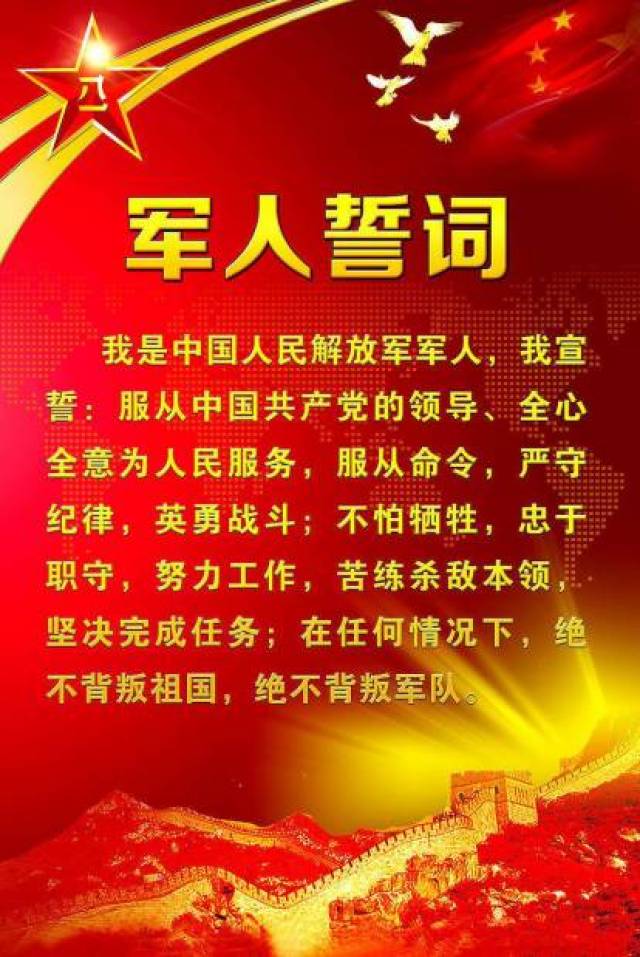 八一

军人誓词

我是中国人民解放军军人，我宣誓：服从中国共产党的领导、全心全意为人民服务，服从命令，严守纪律，英勇战斗；不怕牺牲，忠于职守，努力工作，苦练杀敌本领，坚决完成任务；在任何情况下，绝不背叛祖国，绝不背叛军队。